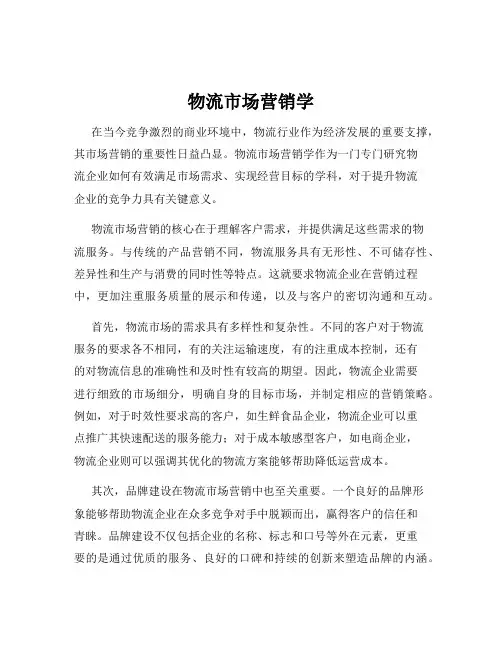 物流市场营销学

在当今竞争激烈的商业环境中，物流行业作为经济发展的重要支撑，其市场营销的重要性日益凸显。物流市场营销学作为一门专门研究物流企业如何有效满足市场需求、实现经营目标的学科，对于提升物流企业的竞争力具有关键意义。

物流市场营销的核心在于理解客户需求，并提供满足这些需求的物流服务。与传统的产品营销不同，物流服务具有无形性、不可储存性、差异性和生产与消费的同时性等特点。这就要求物流企业在营销过程中，更加注重服务质量的展示和传递，以及与客户的密切沟通和互动。

首先，物流市场的需求具有多样性和复杂性。不同的客户对于物流服务的要求各不相同，有的关注运输速度，有的注重成本控制，还有的对物流信息的准确性和及时性有较高的期望。因此，物流企业需要进行细致的市场细分，明确自身的目标市场，并制定相应的营销策略。例如，对于时效性要求高的客户，如生鲜食品企业，物流企业可以重点推广其快速配送的服务能力；对于成本敏感型客户，如电商企业，物流企业则可以强调其优化的物流方案能够帮助降低运营成本。

其次，品牌建设在物流市场营销中也至关重要。一个良好的品牌形象能够帮助物流企业在众多竞争对手中脱颖而出，赢得客户的信任和青睐。品牌建设不仅包括企业的名称、标志和口号等外在元素，更重要的是通过优质的服务、良好的口碑和持续的创新来塑造品牌的内涵。